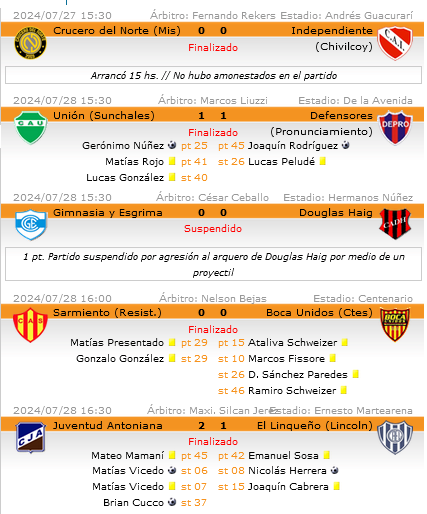 2024/07/27 15:30 Árbitro: Fernando Rekers Estadio: Andrés Guacurarí

Crucero del Norte (Mis) 0 0 Independiente (Chivilcoy)

Finalizado

Arrancó 15 hs. // No hubo amonestados en el partido

2024/07/28 15:30 Árbitro: Marcos Liuzzi Estadio: De la Avenida

Unión (Sunchales) 1 1 Defensores (Pronunciamiento)

Finalizado

Gerónimo Núñez pt 25 pt 45 Joaquín Rodríguez

Matías Rojo pt 41 st 26 Lucas Peludé

Lucas González st 40

2024/07/28 15:30 Árbitro: César Ceballo Estadio: Hermanos Núñez

Gimnasia y Esgrima 0 0 Douglas Haig

Suspendido

1 pt. Partido suspendido por agresión al arquero de Douglas Haig por medio de un proyectil

2024/07/28 16:00 Árbitro: Nelson Bejas Estadio: Centenario

Sarmiento (Resist.) 0 0 Boca Unidos (Ctes)

Finalizado

Matías Presentado pt 29 pt 15 Ataliva Schweizer

Gonzalo González st 29 st 10 Marcos Fissore

st 26 D. Sánchez Paredes

st 46 Ramiro Schweizer

2024/07/28 16:30 Árbitro: Maxi. Silcan Jerez Estadio: Ernesto Martearena

Juventud Antoniana 2 1 El Linqueño (Lincoln)

Finalizado

Mateo Mamaní pt 45 pt 42 Emanuel Sosa

Matías Vicedo st 06 st 08 Nicolás Herrera

Matías Vicedo st 07 st 15 Joaquín Cabrera

Brian Cucco st 37